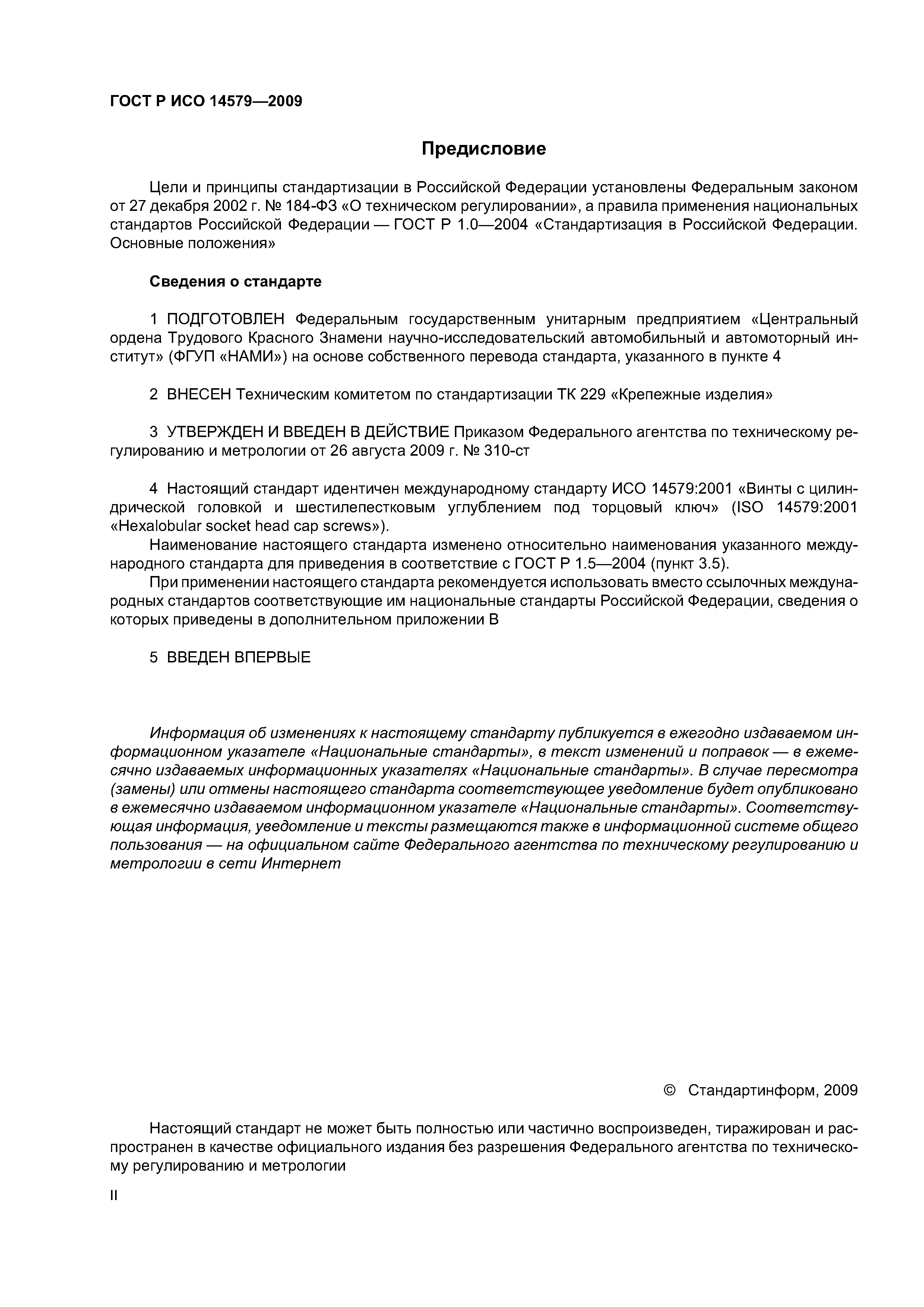 ГОСТ Р ИСО 14579—2009

Предисловие

Цели и принципы стандартизации в Российской Федерации установлены Федеральным законом от 27 декабря 2002 г. № 184-ФЗ «О техническом регулировании», а правила применения национальных стандартов Российской Федерации — ГОСТ Р 1.0—2004 «Стандартизация в Российской Федерации. Основные положения»

Сведения о стандарте

1 ПОДГОТОВЛЕН Федеральным государственным унитарным предприятием «Центральный ордена Трудового Красного Знамени научно-исследовательский автомобильный и автомоторный институт» (ФГУП «НАМИ») на основе собственного перевода стандарта, указанного в пункте 4

2 ВНЕСЕН Техническим комитетом по стандартизации ТК 229 «Крепежные изделия»

3 УТВЕРЖДЕН И ВВЕДЕН В ДЕЙСТВИЕ Приказом Федерального агентства по техническому регулированию и метрологии от 26 августа 2009 г. № 310-ст

4 Настоящий стандарт идентичен международному стандарту ИСО 14579:2001 «Винты с цилиндрической головкой и шестилепестковым углублением под торцовый ключ» (ISO 14579:2001 «Hexalobular socket head cap screws»).

Наименование настоящего стандарта изменено относительно наименования указанного международного стандарта для приведения в соответствие с ГОСТ Р 1.5—2004 (пункт 3.5).

При применении настоящего стандарта рекомендуется использовать вместо ссылочных международных стандартов соответствующие им национальные стандарты Российской Федерации, сведения о которых приведены в дополнительном приложении В

5 ВВЕДЕН ВПЕРВЫЕ

Информация об изменениях к настоящему стандарту публикуется в ежегодно издаваемом информационном указателе «Национальные стандарты», в текст изменений и поправок — в ежемесячно издаваемых информационных указателях «Национальные стандарты». В случае пересмотра (замены) или отмены настоящего стандарта соответствующее уведомление будет опубликовано в ежемесячно издаваемом информационном указателе «Национальные стандарты». Соответствующая информация, уведомление и тексты размещаются также в информационной системе общего пользования — на официальном сайте Федерального агентства по техническому регулированию и метрологии в сети Интернет

© Стандартинформ, 2009

Настоящий стандарт не может быть полностью или частично воспроизведен, тиражирован и распространен в качестве официального издания без разрешения Федерального агентства по техническому регулированию и метрологии

II